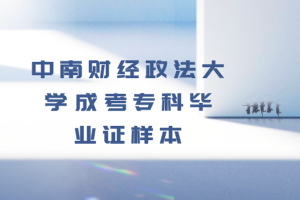 中南财经政法大学成考专科毕业证样本